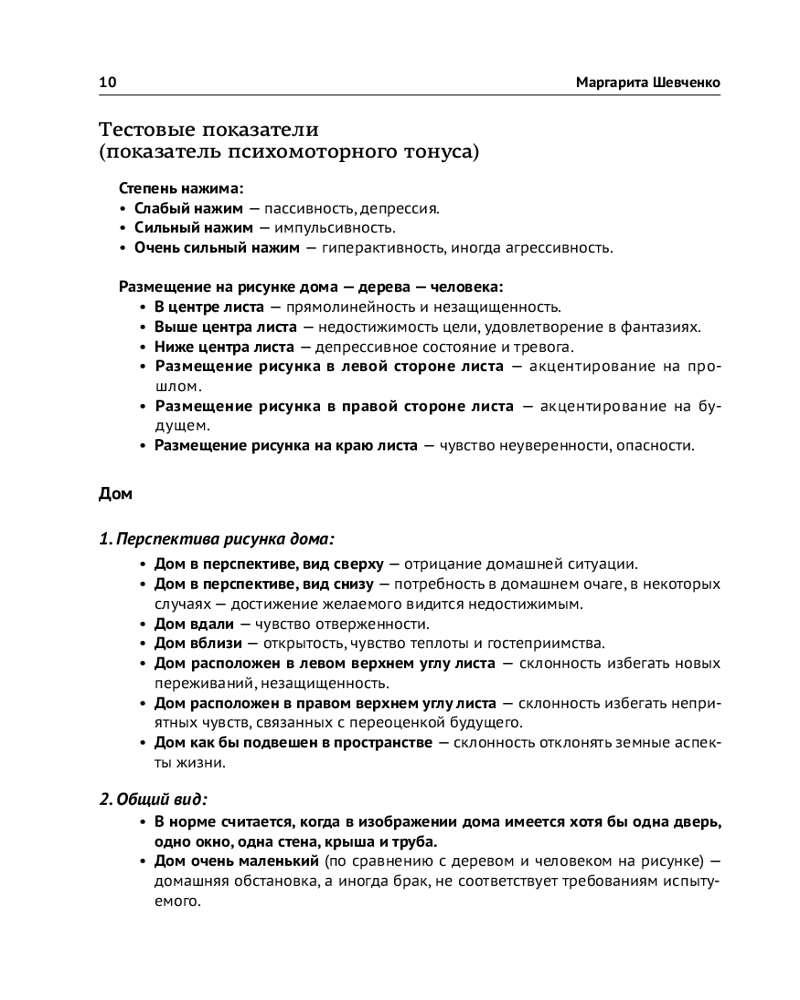 10 Маргарита Шевченко

Тестовые показатели
(показатель психомоторного тонуса)

Степень нажима:
• Слабый нажим — пассивность, депрессия.
• Сильный нажим — импульсивность.
• Очень сильный нажим — гиперактивность, иногда агрессивность.

Размещение на рисунке дома — дерева — человека:
• В центре листа — прямолинейность и незащищенность.
• Выше центра листа — недостижимость цели, удовлетворение в фантазиях.
• Ниже центра листа — депрессивное состояние и тревога.
• Размещение рисунка в левой стороне листа — акцентирование на прошлом.
• Размещение рисунка в правой стороне листа — акцентирование на будущем.
• Размещение рисунка на краю листа — чувство неуверенности, опасности.

Дом

1. Перспектива рисунка дома:
• Дом в перспективе, вид сверху — отрицание домашней ситуации.
• Дом в перспективе, вид снизу — потребность в домашнем очаге, в некоторых случаях — достижение желаемого видится недостижимым.
• Дом вдали — чувство отверженности.
• Дом вблизи — открытость, чувство теплоты и гостеприимства.
• Дом расположен в левом верхнем углу листа — склонность избегать новых переживаний, незащищенность.
• Дом расположен в правом верхнем углу листа — склонность избегать неприятных чувств, связанных с переоценкой будущего.
• Дом как бы подвешен в пространстве — склонность отклонять земные аспекты жизни.

2. Общий вид:
• В норме считается, когда в изображении дома имеется хотя бы одна дверь, одно окно, одна стена, крыша и труба.
• Дом очень маленький (по сравнению с деревом и человеком на рисунке) — домашняя обстановка, а иногда брак, не соответствует требованиям испытуемого.